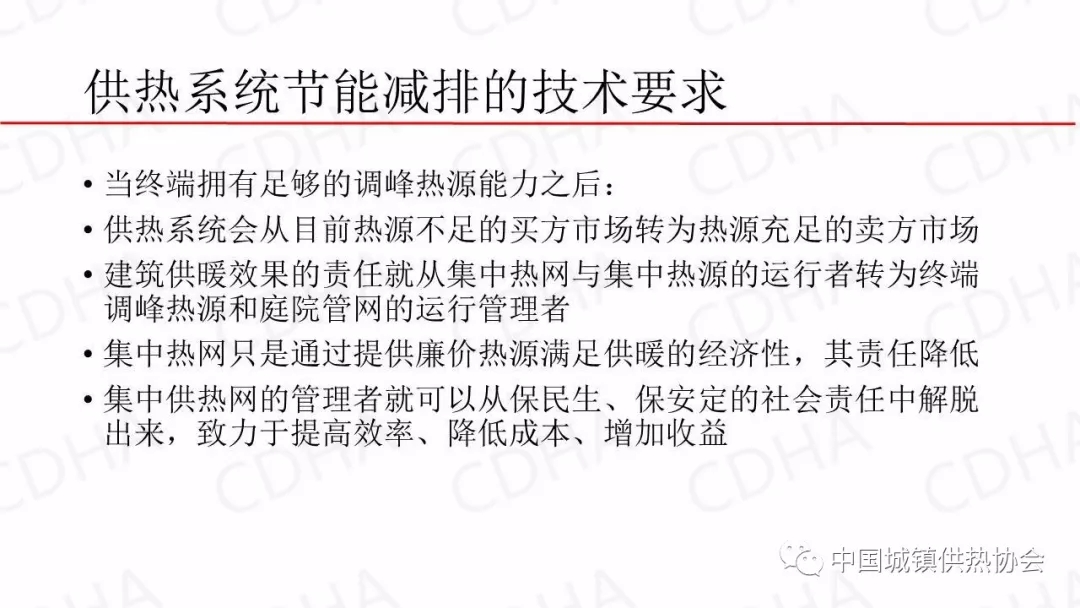 供热系统节能减排的技术要求

• 当终端拥有足够的调峰热源能力之后：
• 供热系统会从目前热源不足的买方市场转为热源充足的卖方市场
• 建筑供暖效果的责任就从集中热网与集中热源的运行者转为终端调峰热源和庭院管网的运行管理者
• 集中热网只是通过提供廉价热源满足供暖的经济性，其责任降低
• 集中供热网的管理者就可以从保民生、保安定的社会责任中解脱出来，致力于提高效率、降低成本、增加收益

中国城镇供热协会

CDHA